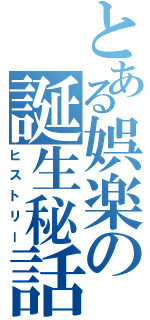 とある娯楽の誕生秘話

ヒストリー